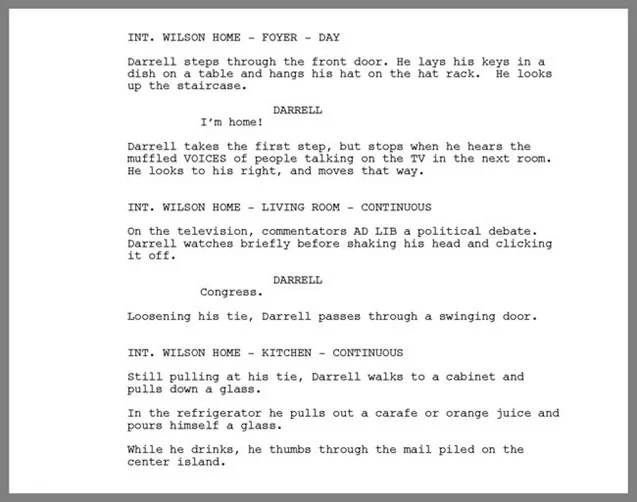 INT. WILSON HOME - FOYER - DAY

Darrell steps through the front door. He lays his keys in a dish on a table and hangs his hat on the hat rack. He looks up the staircase.

DARRELL
I'm home!

Darrell takes the first step, but stops when he hears the muffled VOICES of people talking on the TV in the next room. He looks to his right, and moves that way.

INT. WILSON HOME - LIVING ROOM - CONTINUOUS

On the television, commentators AD LIB a political debate. Darrell watches briefly before shaking his head and clicking it off.

DARRELL
Congress.

Loosening his tie, Darrell passes through a swinging door.

INT. WILSON HOME - KITCHEN - CONTINUOUS

Still pulling at his tie, Darrell walks to a cabinet and pulls down a glass.

In the refrigerator he pulls out a carafe or orange juice and pours himself a glass.

While he drinks, he thumbs through the mail piled on the center island.